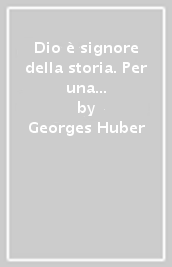 Dio è signore della storia. Per una...
by
Georges Huber